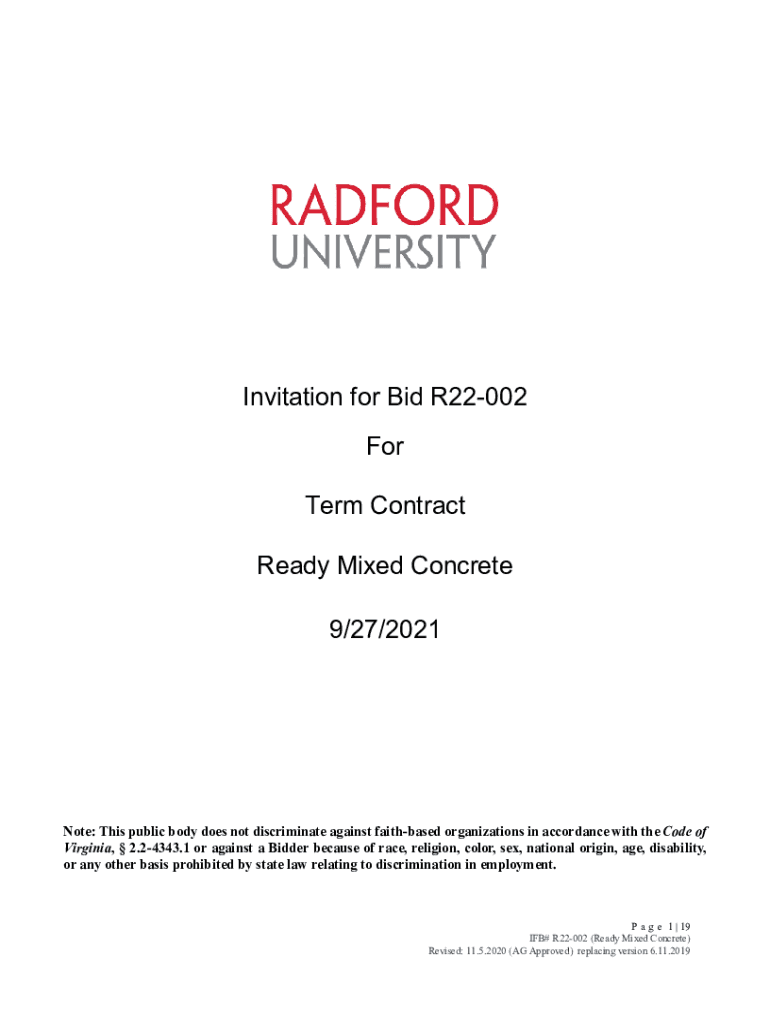 RADFORD
UNIVERSITY

Invitation for Bid R22-002

For

Term Contract

Ready Mixed Concrete

9/27/2021

Note: This public body does not discriminate against faith-based organizations in accordance with the Code of Virginia, § 2.2-4343.1 or against a Bidder because of race, religion, color, sex, national origin, age, disability, or any other basis prohibited by state law relating to discrimination in employment.

Page 1 | 19
IFB# R22-002 (Ready Mixed Concrete)
Revised: 11.5.2020 (AG Approved) replacing version 6.11.2019